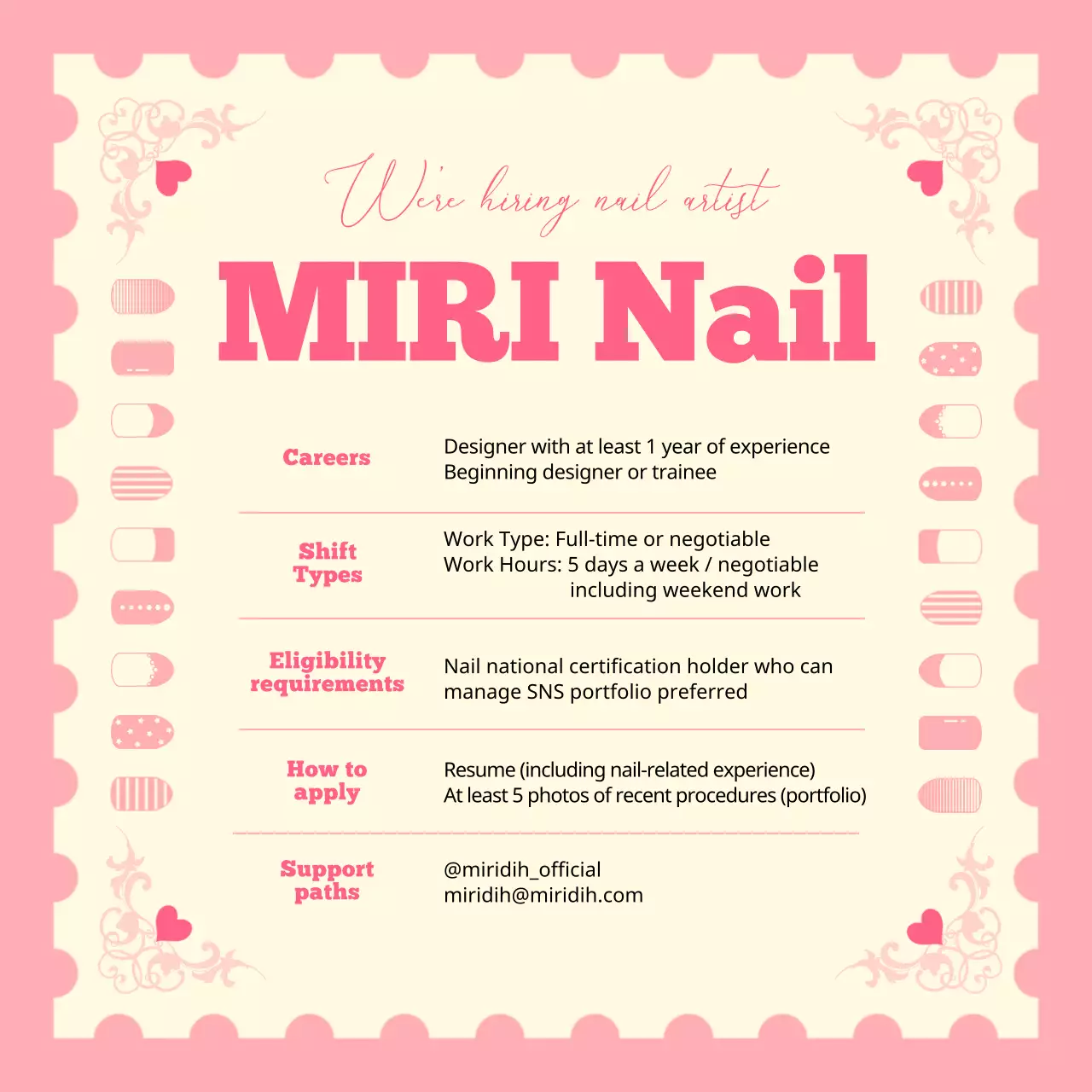 We're hiring nail artist

MIRI Nail

Careers

Designer with at least 1 year of experience
Beginning designer or trainee

Shift Types

Work Type: Full-time or negotiable
Work Hours: 5 days a week / negotiable including weekend work

Eligibility requirements

Nail national certification holder who can manage SNS portfolio preferred

How to apply

Resume (including nail-related experience)
At least 5 photos of recent procedures (portfolio)

Support paths

@miridih_official
miridih@miridih.com